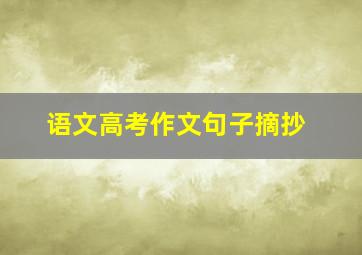 语文高考作文句子摘抄